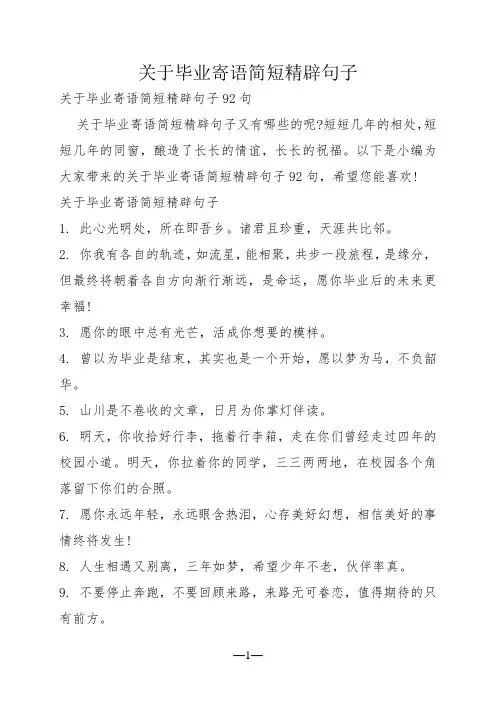 关于毕业寄语简短精辟句子

关于毕业寄语简短精辟句子92句

关于毕业寄语简短精辟句子又有哪些的呢?短短几年的相处,短短几年的同窗,酿造了长长的情谊,长长的祝福。以下是小编为大家带来的关于毕业寄语简短精辟句子92句,希望您能喜欢!

关于毕业寄语简短精辟句子

1. 此心光明处,所在即吾乡。诸君且珍重,天涯共比邻。

2. 你我有各自的轨迹,如流星,能相聚,共步一段旅程,是缘分,但最终将朝着各自方向渐行渐远,是命运,愿你毕业后的未来更幸福!

3. 愿你的眼中总有光芒,活成你想要的模样。

4. 曾以为毕业是结束,其实也是一个开始,愿以梦为马,不负韶华。

5. 山川是不卷收的文章,日月为你掌灯伴读。

6. 明天,你收拾好行李,拖着行李箱,走在你们曾经走过四年的校园小道。明天,你拉着你的同学,三三两两地,在校园各个角落留下你们的合照。

7. 愿你永远年轻,永远眼含热泪,心存美好幻想,相信美好的事情终将发生!

8. 人生相遇又别离,三年如梦,希望少年不老,伙伴率真。

9. 不要停止奔跑,不要回顾来路,来路无可眷恋,值得期待的只有前方。

—1—